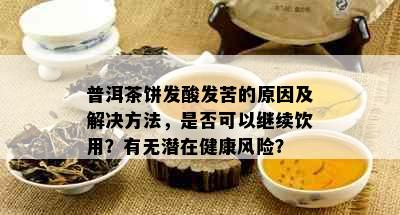 普洱茶饼发酸发苦的原因及解决方法，是否可以继续饮用？有无潜在健康风险？